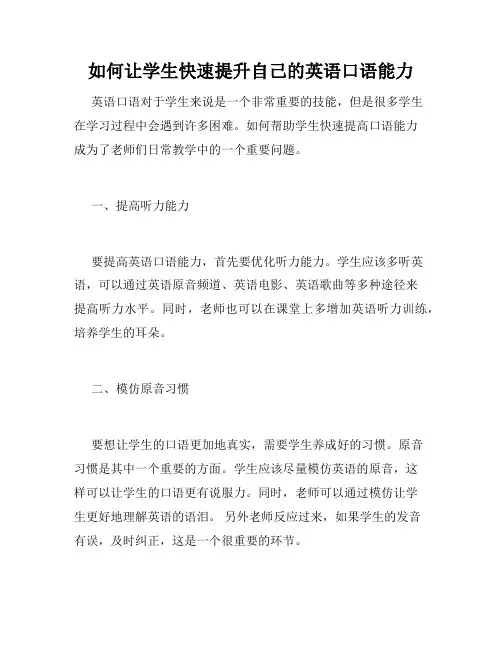 如何让学生快速提升自己的英语口语能力

英语口语对于学生来说是一个非常重要的技能，但是很多学生在学习过程中会遇到许多困难。如何帮助学生快速提高口语能力成为了老师们日常教学中的一个重要问题。

一、提高听力能力

要提高英语口语能力，首先要优化听力能力。学生应该多听英语，可以通过英语原音频道、英语电影、英语歌曲等多种途径来提高听力水平。同时，老师也可以在课堂上多增加英语听力训练，培养学生的耳朵。

二、模仿原音习惯

要想让学生的口语更加地真实，需要学生养成好的习惯。原音习惯是其中一个重要的方面。学生应该尽量模仿英语的原音，这样可以让学生的口语更有说服力。同时，老师可以通过模仿让学生更好地理解英语的语泪。 另外老师反应过来，如果学生的发音有误，及时纠正，这是一个很重要的环节。